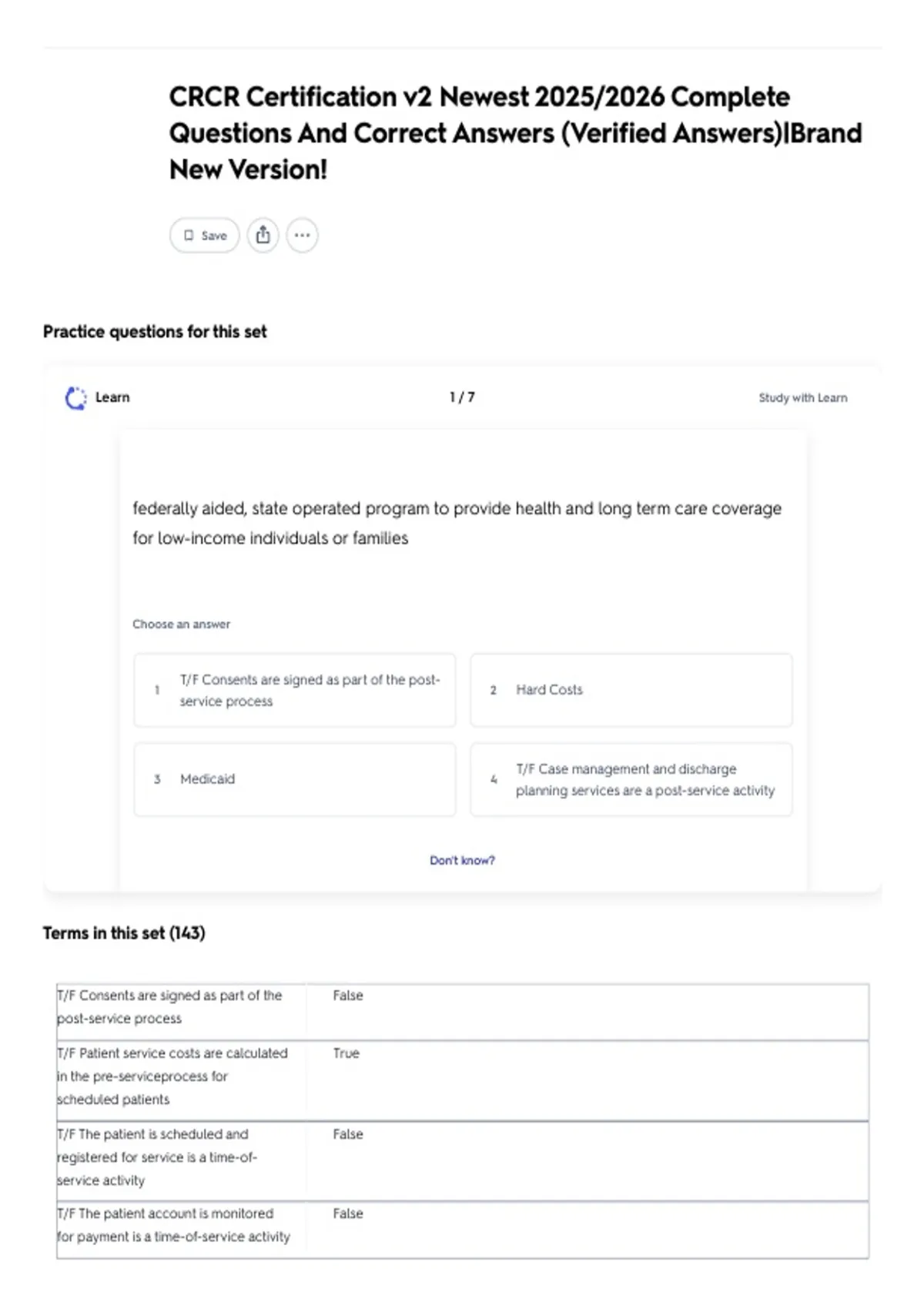 CRCR Certification v2 Newest 2025/2026 Complete Questions And Correct Answers (Verified Answers)|Brand New Version!

Save

Practice questions for this set

Learn

1 / 7

Study with Learn

federally aided, state operated program to provide health and long term care coverage for low-income individuals or families

Choose an answer

1 T/F Consents are signed as part of the post-service process

2 Hard Costs

3 Medicaid

4 T/F Case management and discharge planning services are a post-service activity

Don't know?

Terms in this set (143)

| | |
|---|---|
| T/F Consents are signed as part of the post-service process | False |
| T/F Patient service costs are calculated in the pre-serviceprocess for scheduled patients | True |
| T/F The patient is scheduled and registered for service is a time-of-service activity | False |
| T/F The patient account is monitored for payment is a time-of-service activity | False |